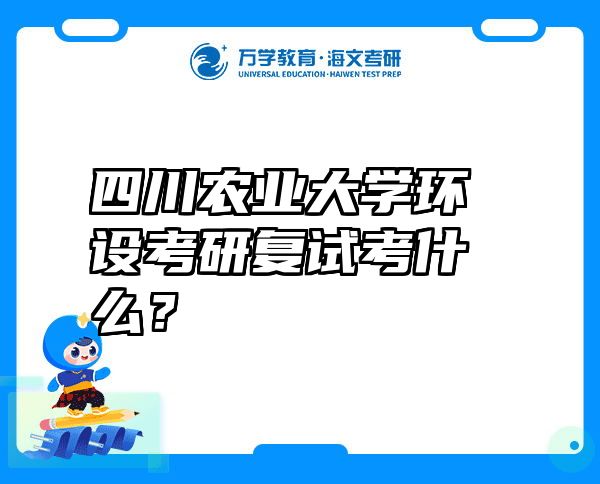 万学教育·海文考研
UNIVERSAL EDUCATION·HAIWEN TEST PREP

四川农业大学环设考研复试考什么？